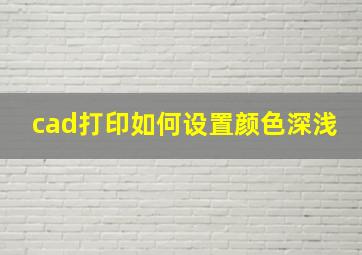 cad打印如何设置颜色深浅